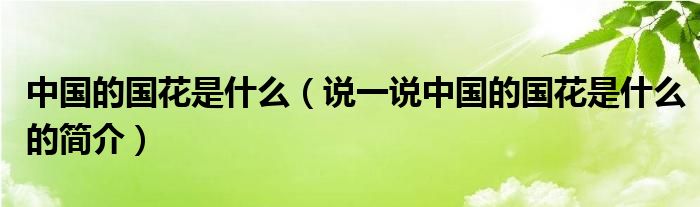 中国的国花是什么（说一说中国的国花是什么的简介）